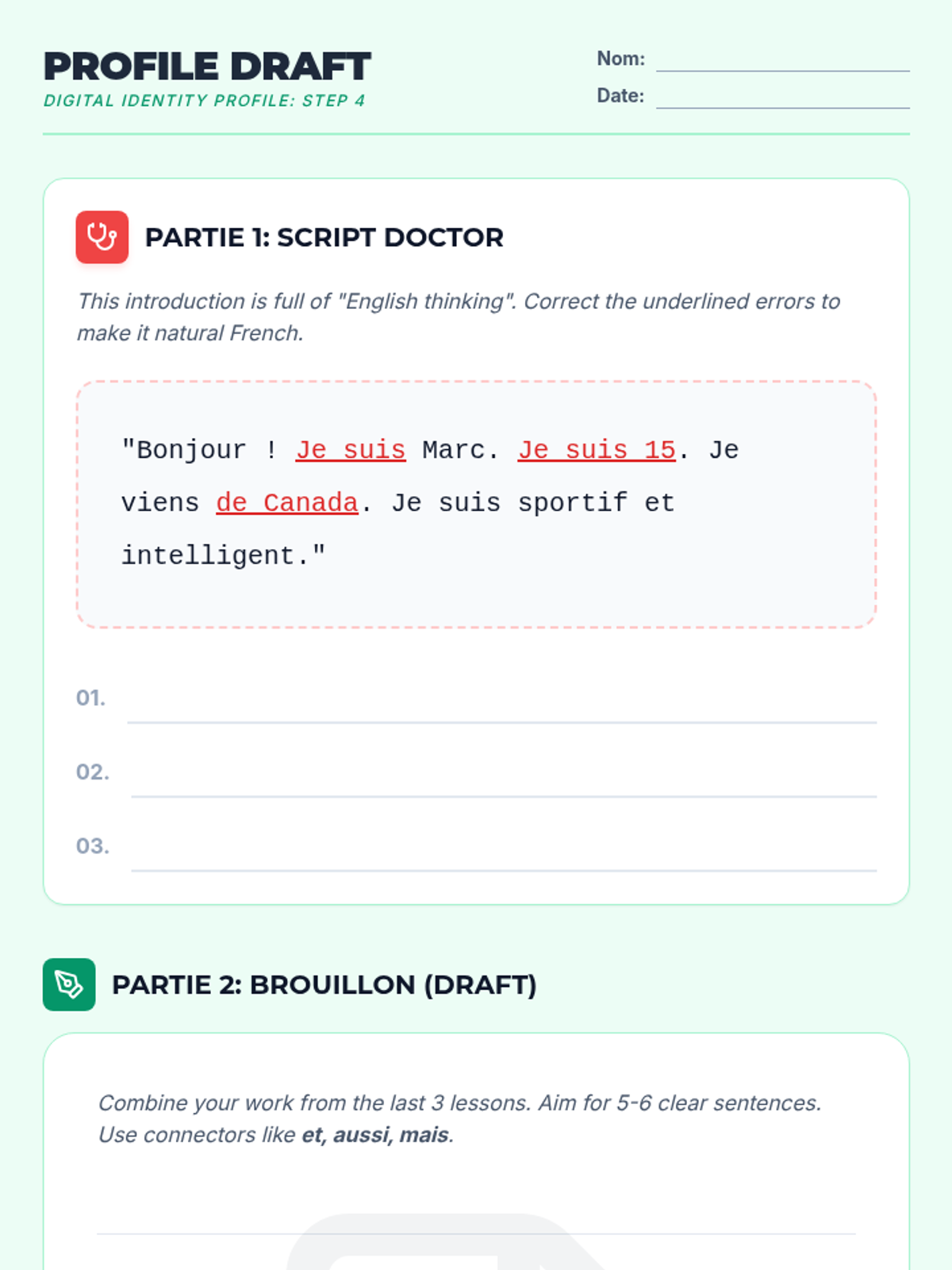 PROFILE DRAFT
DIGITAL IDENTITY PROFILE: STEP 4

Nom: ____
Date: ____

PARTIE 1: SCRIPT DOCTOR

This introduction is full of "English thinking". Correct the underlined errors to make it natural French.

"Bonjour ! Je suis Marc. Je suis 15. Je viens de Canada. Je suis sportif et intelligent."

01. ____
02. ____
03. ____

PARTIE 2: BROUILLON (DRAFT)

Combine your work from the last 3 lessons. Aim for 5-6 clear sentences. Use connectors like et, aussi, mais.

____